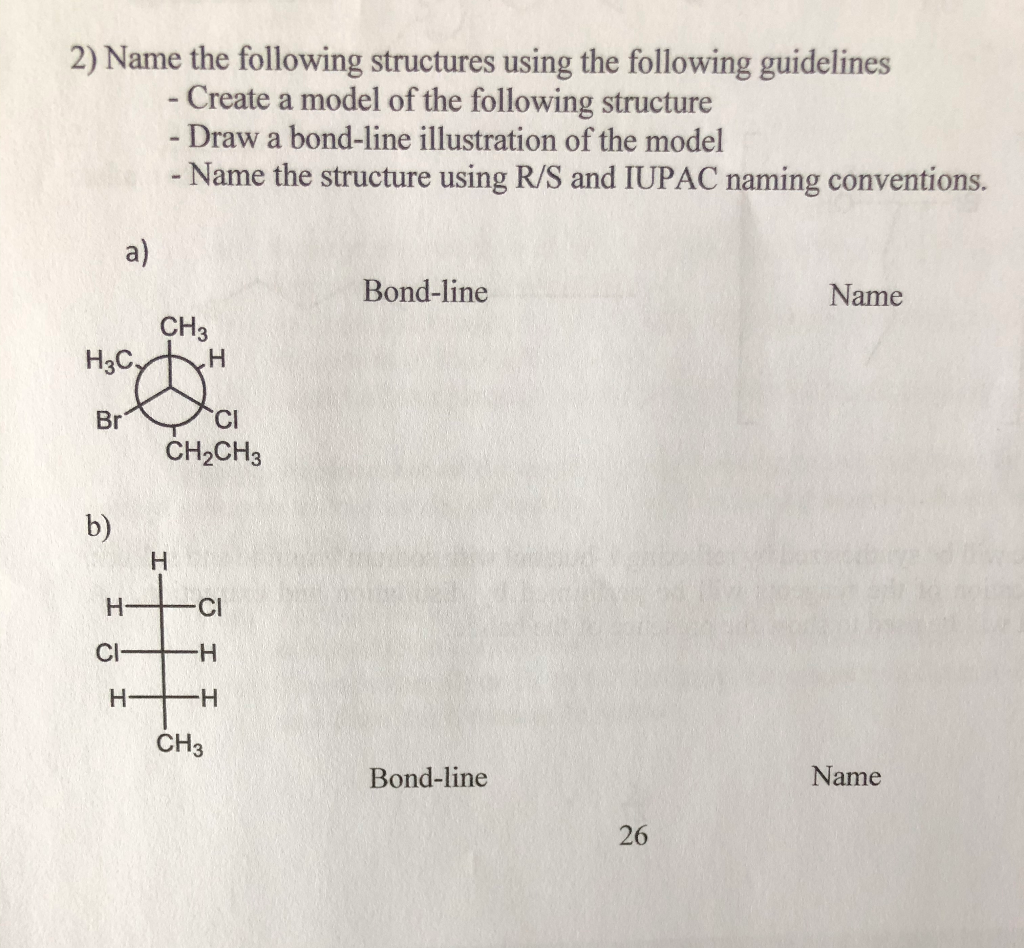 2) Name the following structures using the following guidelines
- Create a model of the following structure
- Draw a bond-line illustration of the model
- Name the structure using R/S and IUPAC naming conventions.

a)

Bond-line

Name

$CH_3$
$H_3C$
H
Br
Cl
$CH_2CH_3$

b)

H
H
Cl
Cl
H
H
H
$CH_3$

Bond-line

Name

26